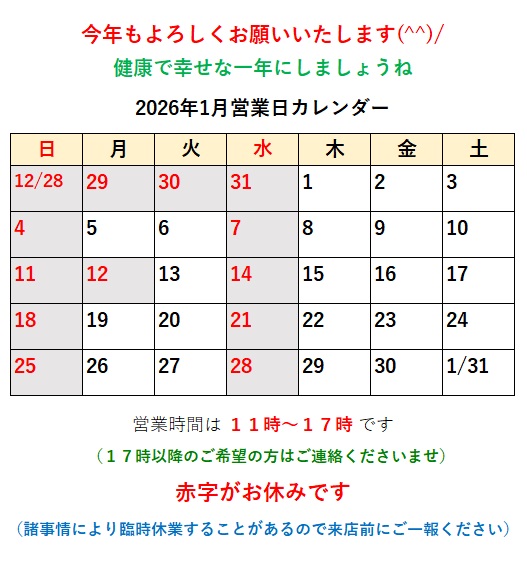 今年もよろしくお願いいたします(^^)/
健康で幸せな一年にしましょうね

2026年1月営業日カレンダー

| 日 | 月 | 火 | 水 | 木 | 金 | 土 |
|---|---|---|---|---|---|---|
| 12/28 | 29 | 30 | 31 | 1 | 2 | 3 |
| 4 | 5 | 6 | 7 | 8 | 9 | 10 |
| 11 | 12 | 13 | 14 | 15 | 16 | 17 |
| 18 | 19 | 20 | 21 | 22 | 23 | 24 |
| 25 | 26 | 27 | 28 | 29 | 30 | 1/31 |

営業時間は １１時～１７時 です
（１７時以降のご希望の方はご連絡くださいませ）

赤字がお休みです

（諸事情により臨時休業することがあるので来店前にご一報ください）